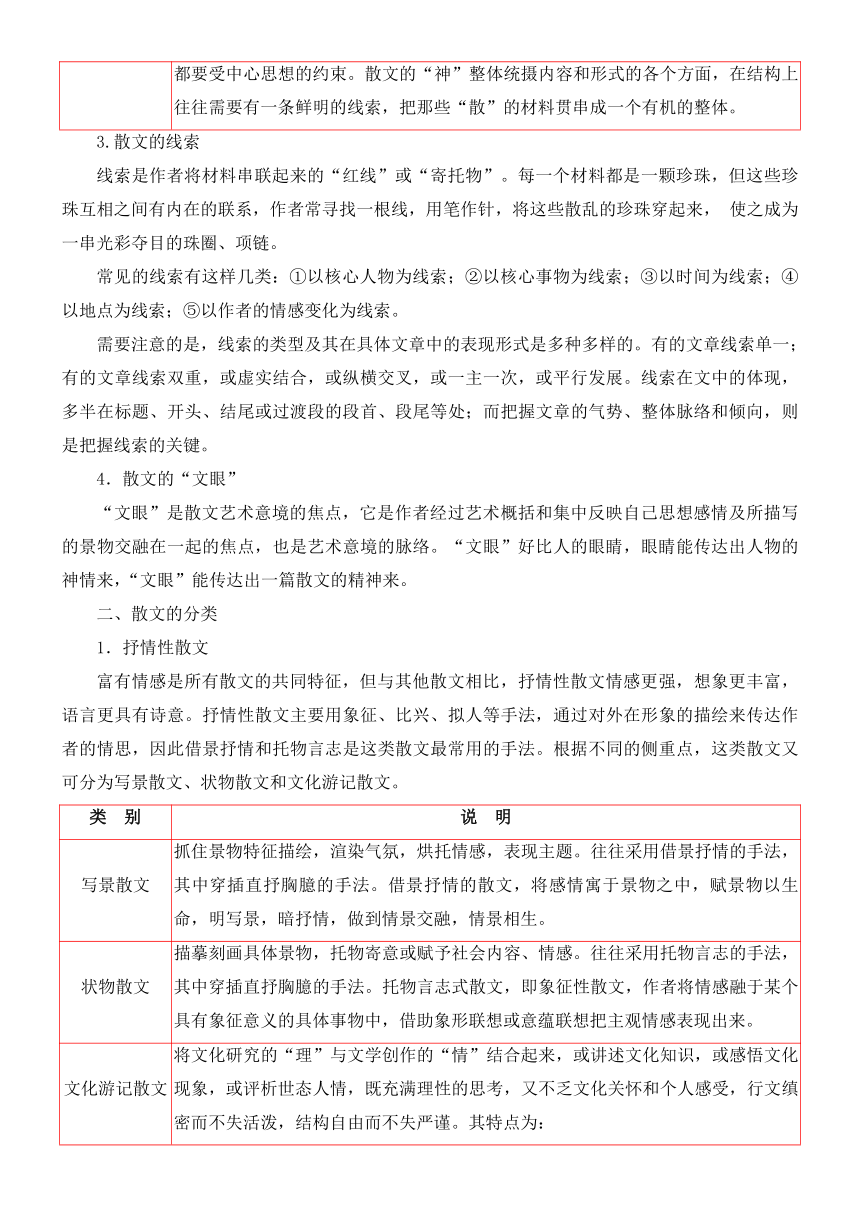 | | 都要受中心思想的约束。散文的“神”整体统摄内容和形式的各个方面，在结构上往往需要有一条鲜明的线索，把那些“散”的材料贯串成一个有机的整体。 |
|---|---|

3.散文的线索

线索是作者将材料串联起来的“红线”或“寄托物”。每一个材料都是一颗珍珠，但这些珍珠互相之间有内在的联系，作者常寻找一根线，用笔作针，将这些散乱的珍珠穿起来， 使之成为一串光彩夺目的珠圈、项链。

常见的线索有这样几类：①以核心人物为线索；②以核心事物为线索；③以时间为线索；④以地点为线索；⑤以作者的情感变化为线索。

需要注意的是，线索的类型及其在具体文章中的表现形式是多种多样的。有的文章线索单一；有的文章线索双重，或虚实结合，或纵横交叉，或一主一次，或平行发展。线索在文中的体现，多半在标题、开头、结尾或过渡段的段首、段尾等处；而把握文章的气势、整体脉络和倾向，则是把握线索的关键。

4．散文的“文眼”

“文眼”是散文艺术意境的焦点，它是作者经过艺术概括和集中反映自己思想感情及所描写的景物交融在一起的焦点，也是艺术意境的脉络。“文眼”好比人的眼睛，眼睛能传达出人物的神情来，“文眼”能传达出一篇散文的精神来。

二、散文的分类

1．抒情性散文

富有情感是所有散文的共同特征，但与其他散文相比，抒情性散文情感更强，想象更丰富，语言更具有诗意。抒情性散文主要用象征、比兴、拟人等手法，通过对外在形象的描绘来传达作者的情思，因此借景抒情和托物言志是这类散文最常用的手法。根据不同的侧重点，这类散文又可分为写景散文、状物散文和文化游记散文。

| 类　别 | 说　明 |
|---|---|
| 写景散文 | 抓住景物特征描绘，渲染气氛，烘托情感，表现主题。往往采用借景抒情的手法，其中穿插直抒胸臆的手法。借景抒情的散文，将感情寓于景物之中，赋景物以生命，明写景，暗抒情，做到情景交融，情景相生。 |
| 状物散文 | 描摹刻画具体景物，托物寄意或赋予社会内容、情感。往往采用托物言志的手法，其中穿插直抒胸臆的手法。托物言志式散文，即象征性散文，作者将情感融于某个具有象征意义的具体事物中，借助象形联想或意蕴联想把主观情感表现出来。 |
| 文化游记散文 | 将文化研究的“理”与文学创作的“情”结合起来，或讲述文化知识，或感悟文化现象，或评析世态人情，既充满理性的思考，又不乏文化关怀和个人感受，行文缜密而不失活泼，结构自由而不失严谨。其特点为： |